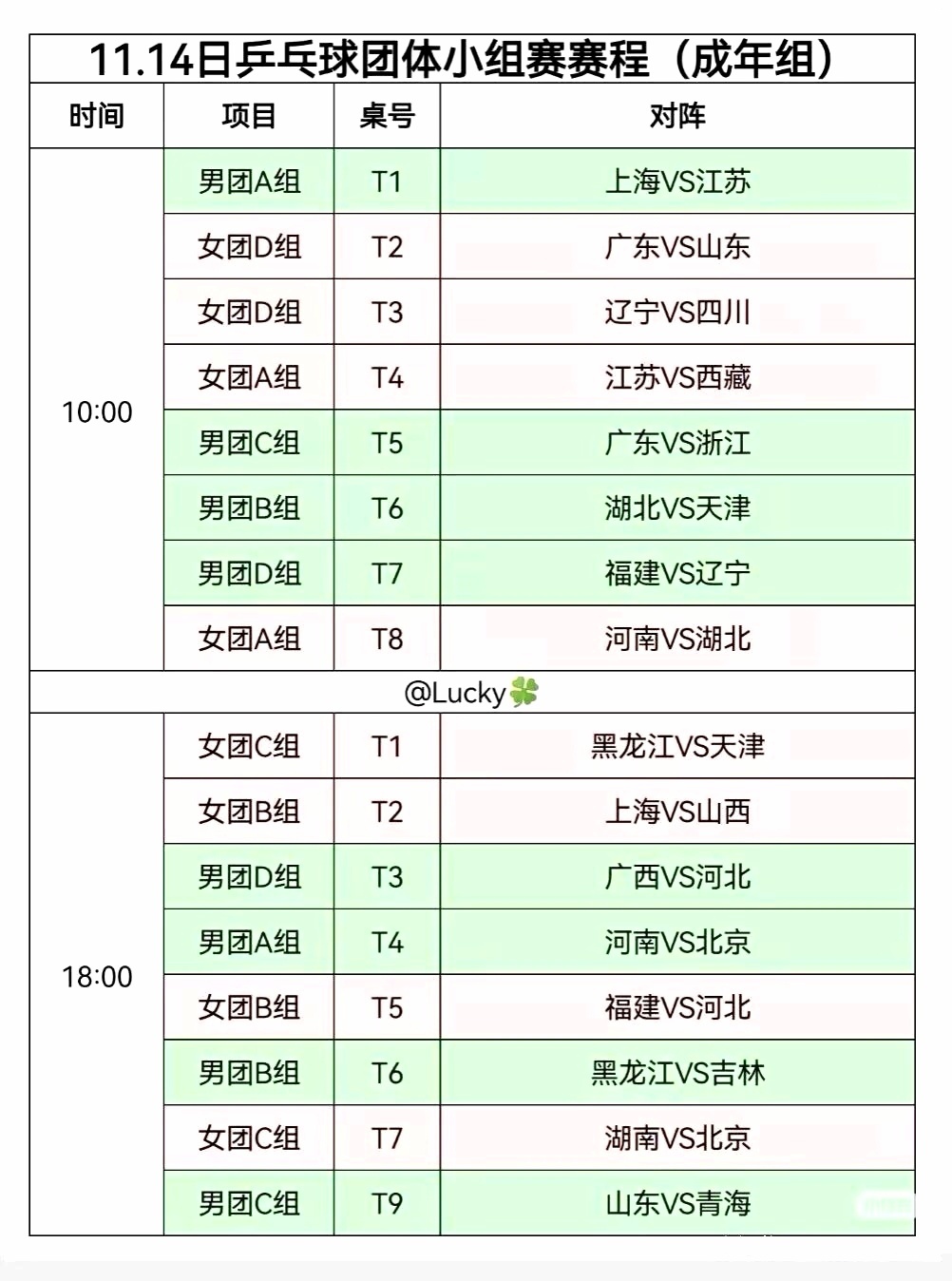 11.14日乒乓球团体小组赛赛程（成年组）

| 时间 | 项目 | 桌号 | 对阵 |
|---|---|---|---|
| 10:00 | 男团A组 | T1 | 上海VS江苏 |
| | 女团D组 | T2 | 广东VS山东 |
| | 女团D组 | T3 | 辽宁VS四川 |
| | 女团A组 | T4 | 江苏VS西藏 |
| | 男团C组 | T5 | 广东VS浙江 |
| | 男团B组 | T6 | 湖北VS天津 |
| | 男团D组 | T7 | 福建VS辽宁 |
| | 女团A组 | T8 | 河南VS湖北 |
| @Lucky🍀 | | | |
| 18:00 | 女团C组 | T1 | 黑龙江VS天津 |
| | 女团B组 | T2 | 上海VS山西 |
| | 男团D组 | T3 | 广西VS河北 |
| | 男团A组 | T4 | 河南VS北京 |
| | 女团B组 | T5 | 福建VS河北 |
| | 男团B组 | T6 | 黑龙江VS吉林 |
| | 女团C组 | T7 | 湖南VS北京 |
| | 男团C组 | T9 | 山东VS青海 |